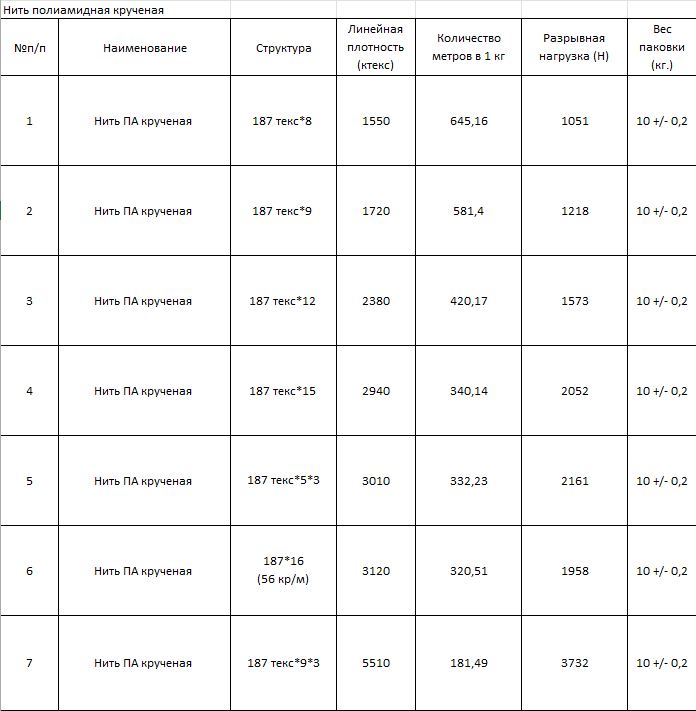 Нить полиамидная крученая

| №п/п | Наименование | Структура | Линейная плотность (ктекс) | Количество метров в 1 кг | Разрывная нагрузка (Н) | Вес паковки (кг.) |
|---|---|---|---|---|---|---|
| 1 | Нить ПА крученая | 187 текс*8 | 1550 | 645,16 | 1051 | 10 +/- 0,2 |
| 2 | Нить ПА крученая | 187 текс*9 | 1720 | 581,4 | 1218 | 10 +/- 0,2 |
| 3 | Нить ПА крученая | 187 текс*12 | 2380 | 420,17 | 1573 | 10 +/- 0,2 |
| 4 | Нить ПА крученая | 187 текс*15 | 2940 | 340,14 | 2052 | 10 +/- 0,2 |
| 5 | Нить ПА крученая | 187 текс*5*3 | 3010 | 332,23 | 2161 | 10 +/- 0,2 |
| 6 | Нить ПА крученая | 187*16 (56 кр/м) | 3120 | 320,51 | 1958 | 10 +/- 0,2 |
| 7 | Нить ПА крученая | 187 текс*9*3 | 5510 | 181,49 | 3732 | 10 +/- 0,2 |